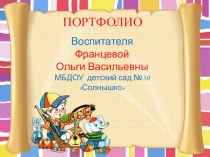 ПОРТФОЛИО

Воспитателя
Францевой
Ольги Васильевны
МБДОУ детский сад №30
«Солнышко»